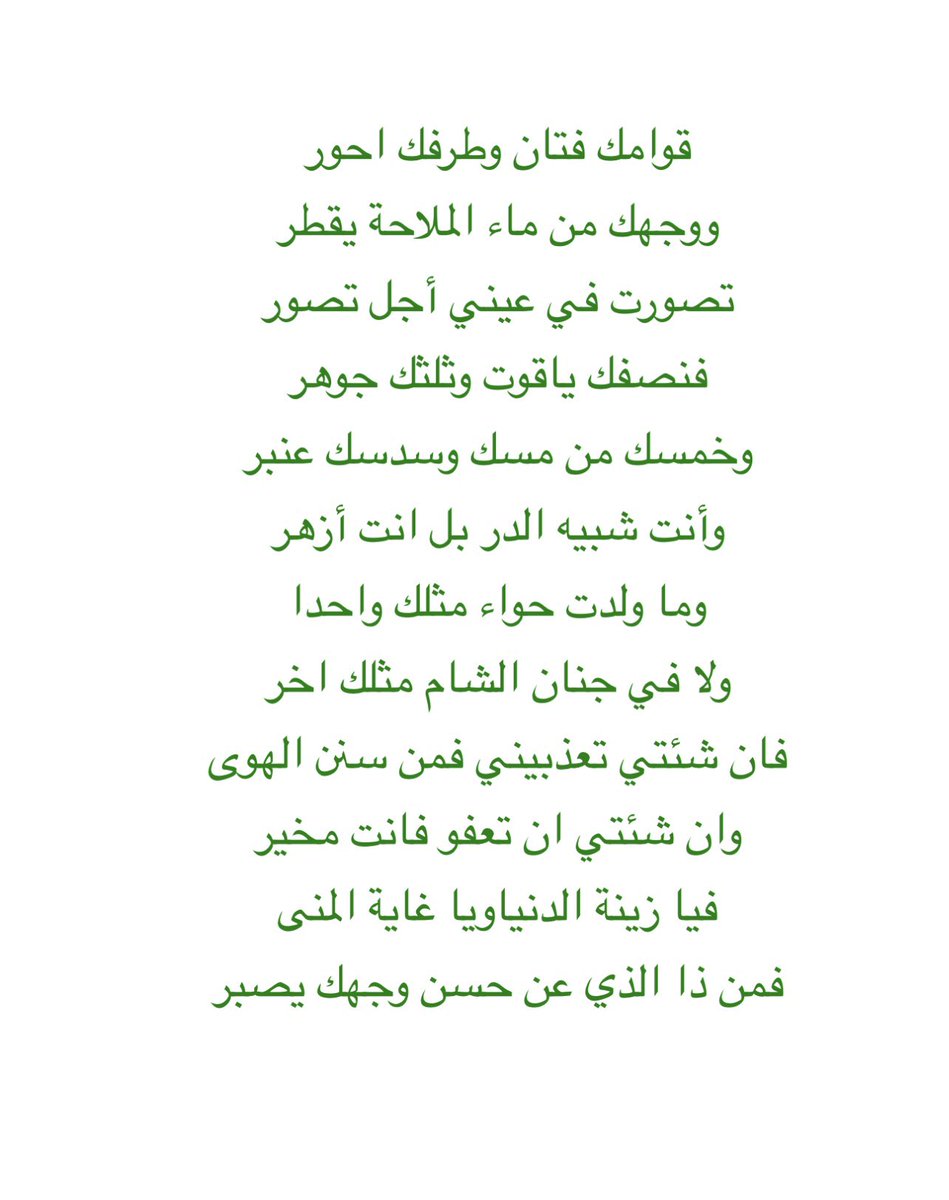 قوامك فتان وطرفك احور
ووجهك من ماء الملاحة يقطر
تصورت في عيني أجل تصور
فنصفك ياقوت وثلثك جوهر
وخمسك من مسك وسدسك عنبر
وأنت شبيه الدر بل انت أزهر
وما ولدت حواء مثلك واحدا
ولا في جنان الشام مثلك اخر
فان شئتي تعذبيني فمن سنن الهوى
وان شئتي ان تعفو فانت مخير
فيا زينة الدنياويا غاية المنى
فمن ذا الذي عن حسن وجهك يصبر